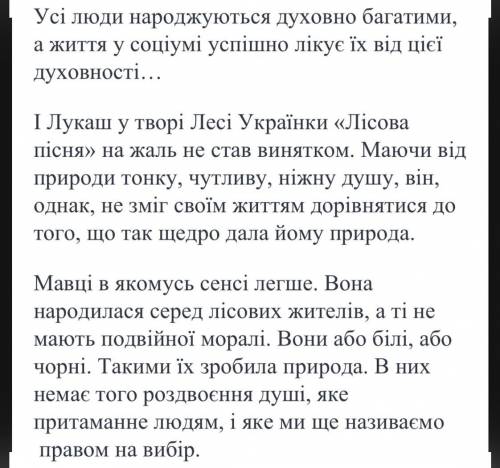 Усі люди народжуються духовно багатими, а життя у соціумі успішно лікує їх від цієї духовності…

І Лукаш у творі Лесі Українки «Лісова пісня» на жаль не став винятком. Маючи від природи тонку, чутливу, ніжну душу, він, однак, не зміг своїм життям дорівнятися до того, що так щедро дала йому природа.

Мавці в якомусь сенсі легше. Вона народилася серед лісових жителів, а ті не мають подвійної моралі. Вони або білі, або чорні. Такими їх зробила природа. В них немає того роздвоєння душі, яке притаманне людям, і яке ми ще називаємо правом на вибір.